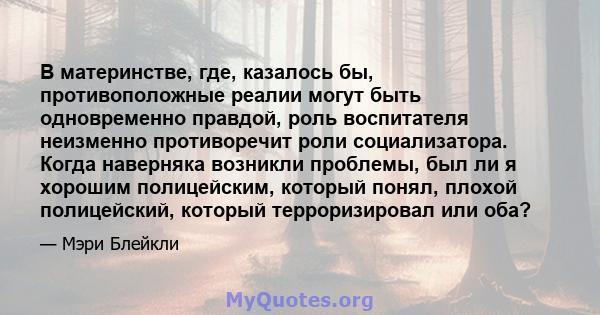 В материнстве, где, казалось бы, противоположные реалии могут быть одновременно правдой, роль воспитателя неизменно противоречит роли социализатора. Когда наверняка возникли проблемы, был ли я хорошим полицейским, который понял, плохой полицейский, который терроризировал или оба?

— Мэри Блейкли

MyQuotes.org